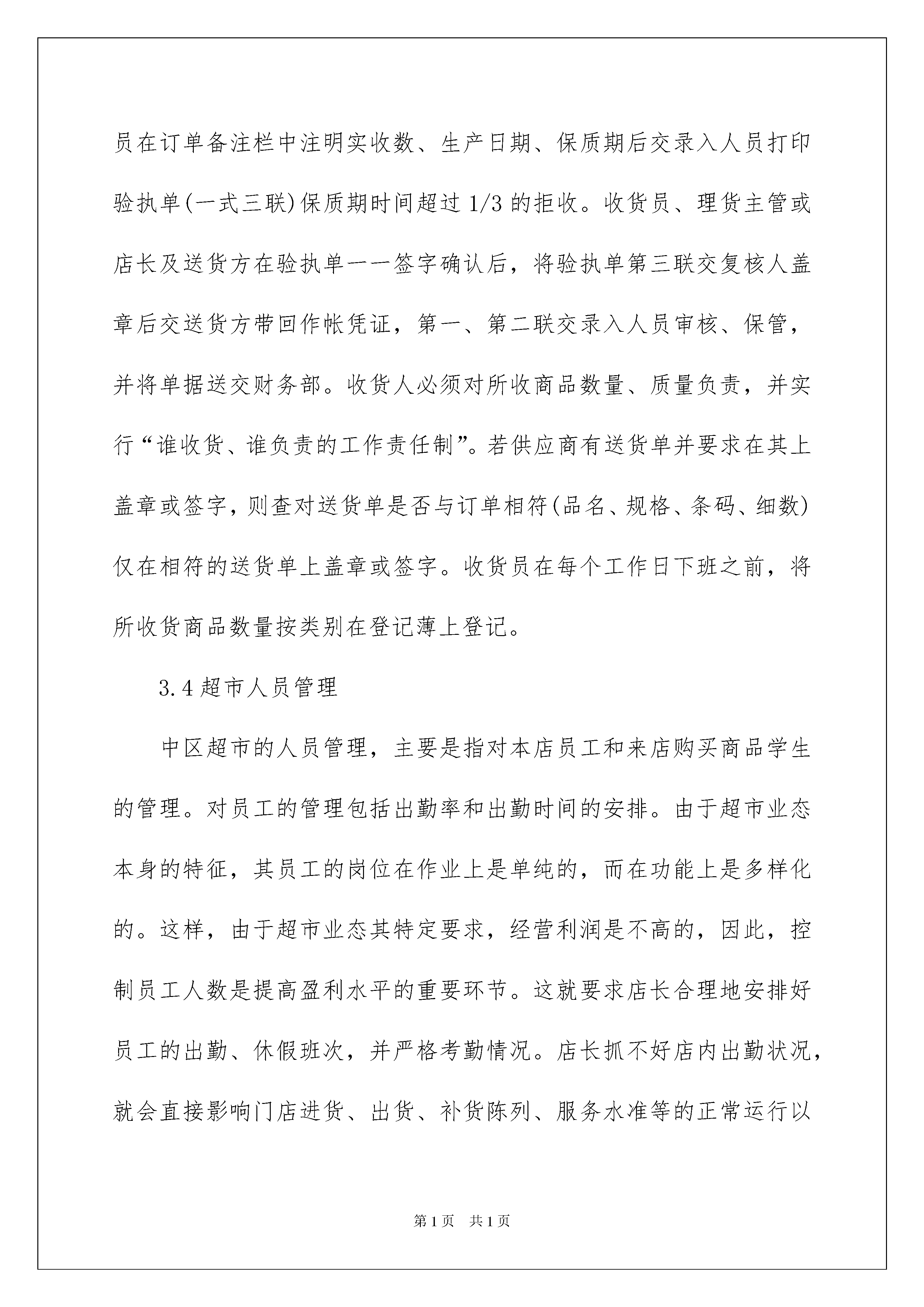 员在订单备注栏中注明实收数、生产日期、保质期后交录入人员打印验执单(一式三联)保质期时间超过 1/3 的拒收。收货员、理货主管或店长及送货方在验执单一一签字确认后，将验执单第三联交复核人盖章后交送货方带回作帐凭证，第一、第二联交录入人员审核、保管，并将单据送交财务部。收货人必须对所收商品数量、质量负责，并实行“谁收货、谁负责的工作责任制”。若供应商有送货单并要求在其上盖章或签字，则查对送货单是否与订单相符(品名、规格、条码、细数)仅在相符的送货单上盖章或签字。收货员在每个工作日下班之前，将所收货商品数量按类别在登记薄上登记。

3.4 超市人员管理

中区超市的人员管理，主要是指对本店员工和来店购买商品学生的管理。对员工的管理包括出勤率和出勤时间的安排。由于超市业态本身的特征，其员工的岗位在作业上是单纯的，而在功能上是多样化的。这样，由于超市业态其特定要求，经营利润是不高的，因此，控制员工人数是提高盈利水平的重要环节。这就要求店长合理地安排好员工的出勤、休假班次，并严格考勤情况。店长抓不好店内出勤状况，就会直接影响门店进货、出货、补货陈列、服务水准等的正常运行以

第 1 页 共 1 页